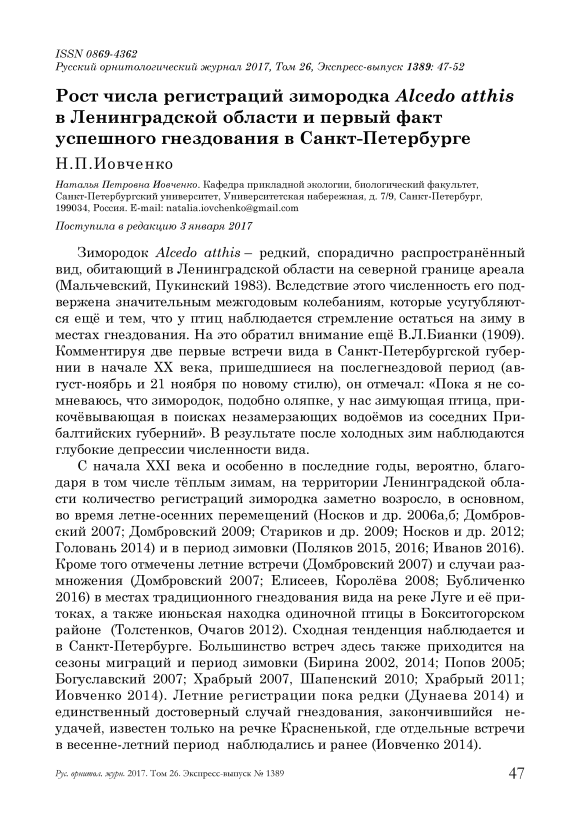 ISSN 0869-4362
Русский орнитологический журнал 2017, Том 26, Экспресс-выпуск 1389: 47-52

Рост числа регистраций зимородка Alcedo atthis в Ленинградской области и первый факт успешного гнездования в Санкт-Петербурге

Н.П.Иовченко

Наталья Петровна Иовченко. Кафедра прикладной экологии, биологический факультет, Санкт-Петербургский университет, Университетская набережная, д. 7/9, Санкт-Петербург, 199034, Россия. E-mail: natalia.iovchenko@gmail.com

Поступила в редакцию 3 января 2017

Зимородок Alcedo atthis – редкий, спорадично распространённый вид, обитающий в Ленинградской области на северной границе ареала (Мальчевский, Пукинский 1983). Вследствие этого численность его подвержена значительным межгодовым колебаниям, которые усугубляются ещё и тем, что у птиц наблюдается стремление остаться на зиму в местах гнездования. На это обратил внимание ещё В.Л.Бианки (1909). Комментируя две первые встречи вида в Санкт-Петербургской губернии в начале XX века, пришедшиеся на послегнездовой период (август-ноябрь и 21 ноября по новому стилю), он отмечал: «Пока я не сомневаюсь, что зимородок, подобно оляпке, у нас зимующая птица, прикочёвывающая в поисках незамерзающих водоёмов из соседних Прибалтийских губерний». В результате после холодных зим наблюдаются глубокие депрессии численности вида.

С начала XXI века и особенно в последние годы, вероятно, благодаря в том числе тёплым зимам, на территории Ленинградской области количество регистраций зимородка заметно возросло, в основном, во время летне-осенних перемещений (Носков и др. 2006а,б; Домбровский 2007; Домбровский 2009; Стариков и др. 2009; Носков и др. 2012; Головань 2014) и в период зимовки (Поляков 2015, 2016; Иванов 2016). Кроме того отмечены летние встречи (Домбровский 2007) и случаи размножения (Домбровский 2007; Елисеев, Королёва 2008; Бубличенко 2016) в местах традиционного гнездования вида на реке Луге и её притоках, а также июньская находка одиночной птицы в Бокситогорском районе (Толстенков, Очагов 2012). Сходная тенденция наблюдается и в Санкт-Петербурге. Большинство встреч здесь также приходится на сезоны миграций и период зимовки (Бирина 2002, 2014; Попов 2005; Богуславский 2007; Храбрый 2007, Шапенский 2010; Храбрый 2011; Иовченко 2014). Летние регистрации пока редки (Дунаева 2014) и единственный достоверный случай гнездования, закончившийся неудачей, известен только на речке Красненькой, где отдельные встречи в весенне-летний период наблюдались и ранее (Иовченко 2014).

Рус. орнитол. журн. 2017. Том 26. Экспресс-выпуск № 1389 47